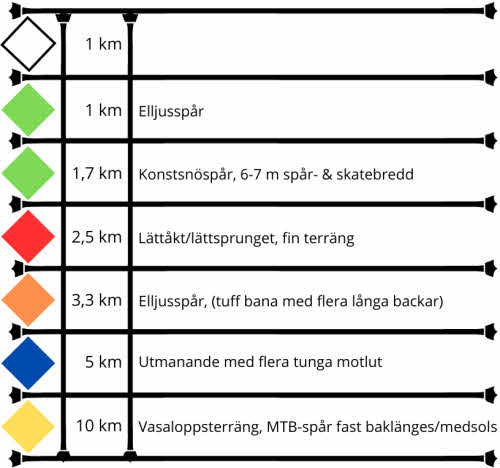 | | | |
|---|---|---|
| | 1 km | |
| | 1 km | Elljusspår |
| | 1,7 km | Konstsnöspår, 6-7 m spår- & skatebredd |
| | 2,5 km | Lättåkt/lättsprunget, fin terräng |
| | 3,3 km | Elljusspår, (tuff bana med flera långa backar) |
| | 5 km | Utmanande med flera tunga motlut |
| | 10 km | Vasaloppsterräng, MTB-spår fast baklänges/medsols |